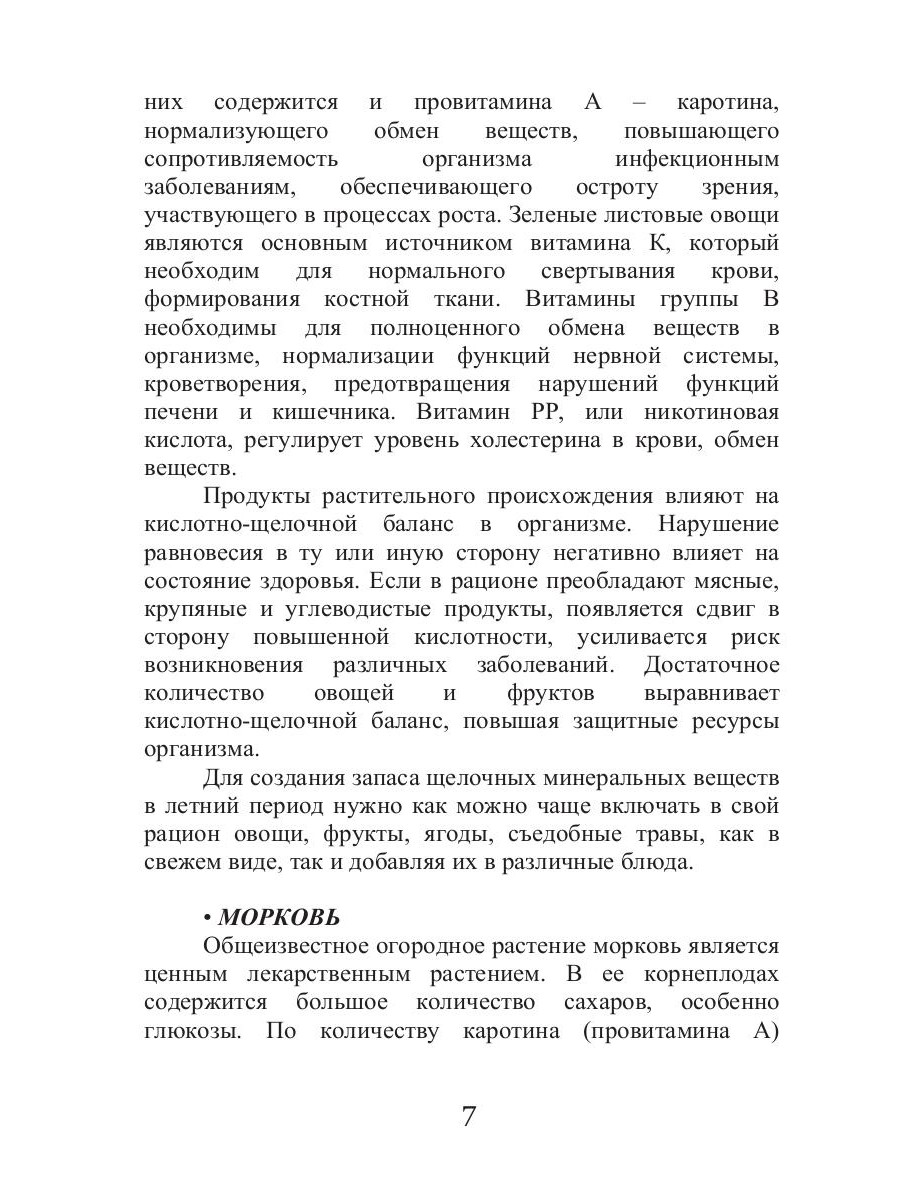 них содержится и провитамина А – каротина, нормализующего обмен веществ, повышающего сопротивляемость организма инфекционным заболеваниям, обеспечивающего остроту зрения, участвующего в процессах роста. Зеленые листовые овощи являются основным источником витамина К, который необходим для нормального свертывания крови, формирования костной ткани. Витамины группы В необходимы для полноценного обмена веществ в организме, нормализации функций нервной системы, кроветворения, предотвращения нарушений функций печени и кишечника. Витамин РР, или никотиновая кислота, регулирует уровень холестерина в крови, обмен веществ.

Продукты растительного происхождения влияют на кислотно-щелочной баланс в организме. Нарушение равновесия в ту или иную сторону негативно влияет на состояние здоровья. Если в рационе преобладают мясные, крупяные и углеводистые продукты, появляется сдвиг в сторону повышенной кислотности, усиливается риск возникновения различных заболеваний. Достаточное количество овощей и фруктов выравнивает кислотно-щелочной баланс, повышая защитные ресурсы организма.

Для создания запаса щелочных минеральных веществ в летний период нужно как можно чаще включать в свой рацион овощи, фрукты, ягоды, съедобные травы, как в свежем виде, так и добавляя их в различные блюда.

• МОРКОВЬ

Общеизвестное огородное растение морковь является ценным лекарственным растением. В ее корнеплодах содержится большое количество сахаров, особенно глюкозы. По количеству каротина (провитамина А)

7